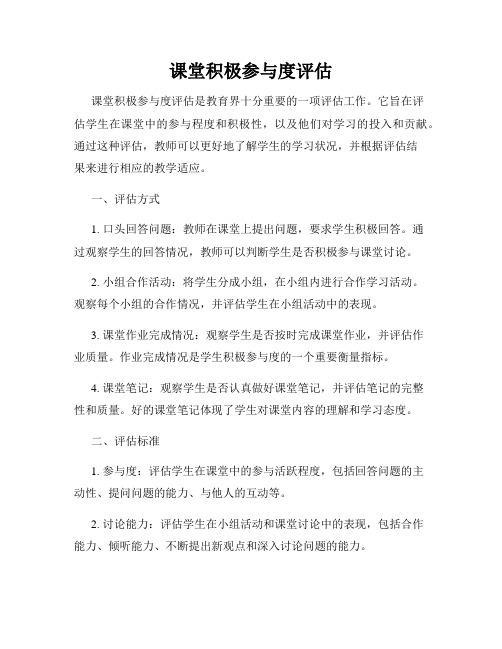 课堂积极参与度评估

课堂积极参与度评估是教育界十分重要的一项评估工作。它旨在评估学生在课堂中的参与程度和积极性，以及他们对学习的投入和贡献。通过这种评估，教师可以更好地了解学生的学习状况，并根据评估结果来进行相应的教学适应。

一、评估方式

1. 口头回答问题：教师在课堂上提出问题，要求学生积极回答。通过观察学生的回答情况，教师可以判断学生是否积极参与课堂讨论。

2. 小组合作活动：将学生分成小组，在小组内进行合作学习活动。观察每个小组的合作情况，并评估学生在小组活动中的表现。

3. 课堂作业完成情况：观察学生是否按时完成课堂作业，并评估作业质量。作业完成情况是学生积极参与度的一个重要衡量指标。

4. 课堂笔记：观察学生是否认真做好课堂笔记，并评估笔记的完整性和质量。好的课堂笔记体现了学生对课堂内容的理解和学习态度。

二、评估标准

1. 参与度：评估学生在课堂中的参与活跃程度，包括回答问题的主动性、提问问题的能力、与他人的互动等。

2. 讨论能力：评估学生在小组活动和课堂讨论中的表现，包括合作能力、倾听能力、不断提出新观点和深入讨论问题的能力。